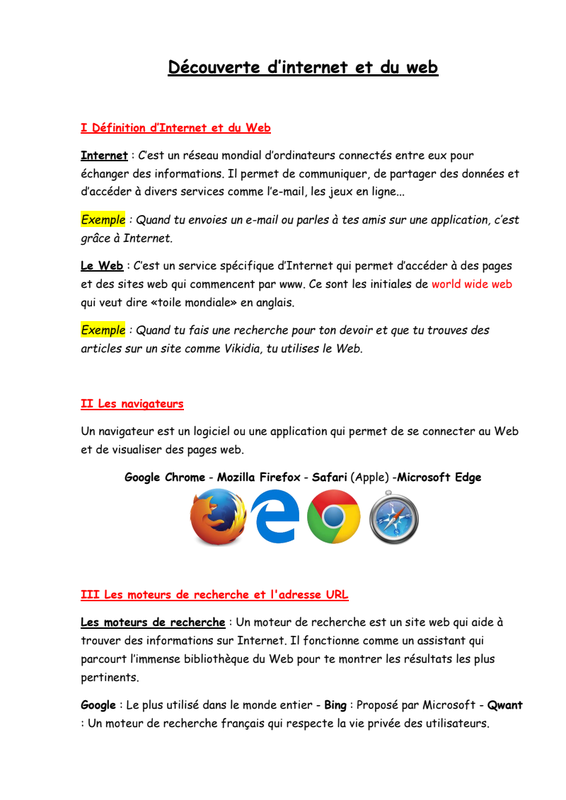 Découverte d'internet et du web

I Définition d'Internet et du Web

Internet : C'est un réseau mondial d'ordinateurs connectés entre eux pour échanger des informations. Il permet de communiquer, de partager des données et d'accéder à divers services comme l'e-mail, les jeux en ligne...

Exemple : Quand tu envoies un e-mail ou parles à tes amis sur une application, c'est grâce à Internet.

Le Web : C'est un service spécifique d'Internet qui permet d'accéder à des pages et des sites web qui commencent par www. Ce sont les initiales de world wide web qui veut dire «toile mondiale» en anglais.

Exemple : Quand tu fais une recherche pour ton devoir et que tu trouves des articles sur un site comme Vikidia, tu utilises le Web.

II Les navigateurs

Un navigateur est un logiciel ou une application qui permet de se connecter au Web et de visualiser des pages web.

Google Chrome - Mozilla Firefox - Safari (Apple) -Microsoft Edge

III Les moteurs de recherche et l'adresse URL

Les moteurs de recherche : Un moteur de recherche est un site web qui aide à trouver des informations sur Internet. Il fonctionne comme un assistant qui parcourt l'immense bibliothèque du Web pour te montrer les résultats les plus pertinents.

Google : Le plus utilisé dans le monde entier - Bing : Proposé par Microsoft - Qwant : Un moteur de recherche français qui respecte la vie privée des utilisateurs.